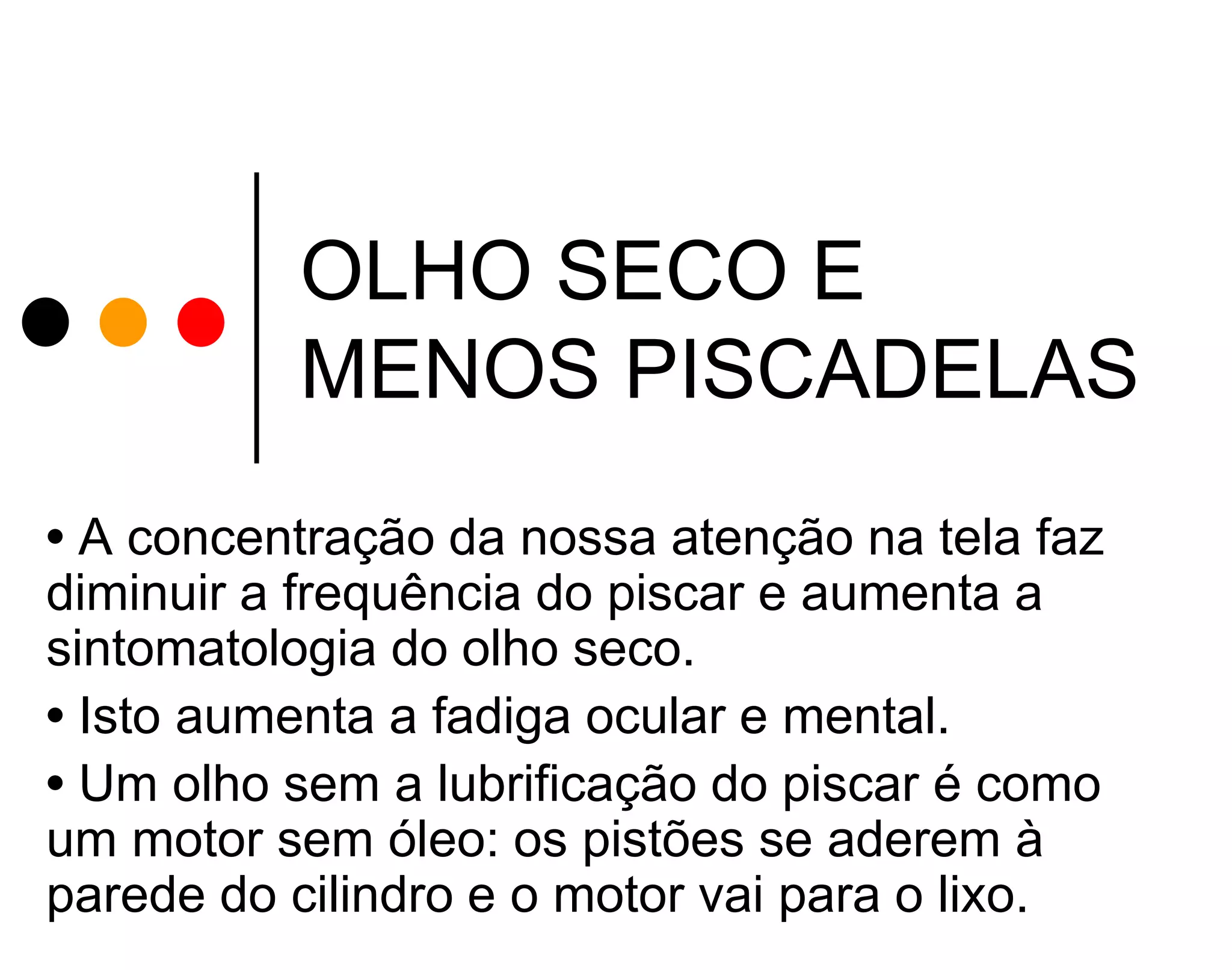 OLHO SECO E MENOS PISCADELAS

• A concentração da nossa atenção na tela faz diminuir a frequência do piscar e aumenta a sintomatologia do olho seco.

• Isto aumenta a fadiga ocular e mental.

• Um olho sem a lubrificação do piscar é como um motor sem óleo: os pistões se aderem à parede do cilindro e o motor vai para o lixo.